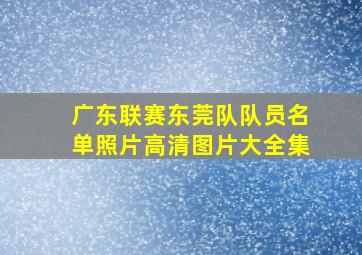 广东联赛东莞队队员名单照片高清图片大全集